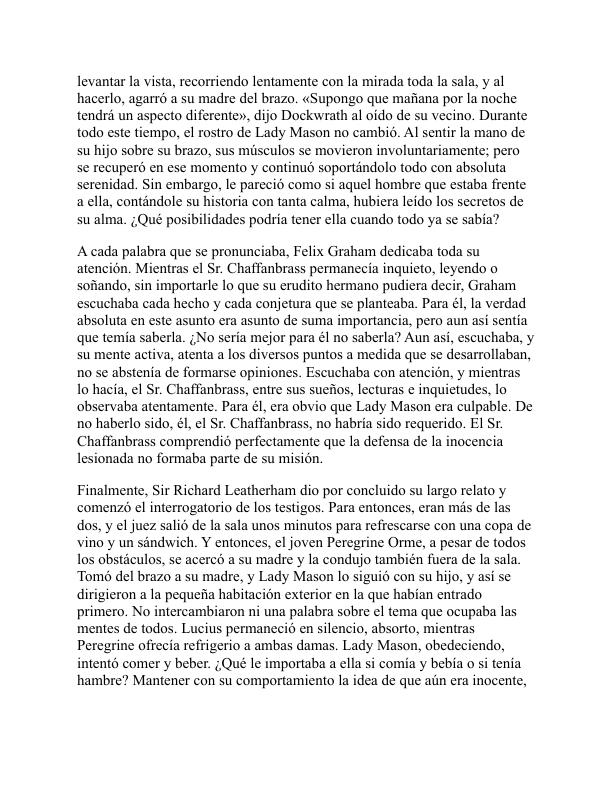 levantar la vista, recorriendo lentamente con la mirada toda la sala, y al hacerlo, agarró a su madre del brazo. «Supongo que mañana por la noche tendrá un aspecto diferente», dijo Dockwrath al oído de su vecino. Durante todo este tiempo, el rostro de Lady Mason no cambió. Al sentir la mano de su hijo sobre su brazo, sus músculos se movieron involuntariamente; pero se recuperó en ese momento y continuó soportándolo todo con absoluta serenidad. Sin embargo, le pareció como si aquel hombre que estaba frente a ella, contándole su historia con tanta calma, hubiera leído los secretos de su alma. ¿Qué posibilidades podría tener ella cuando todo ya se sabía?

A cada palabra que se pronunciaba, Felix Graham dedicaba toda su atención. Mientras el Sr. Chaffanbrass permanecía inquieto, leyendo o soñando, sin importarle lo que su erudito hermano pudiera decir, Graham escuchaba cada hecho y cada conjetura que se planteaba. Para él, la verdad absoluta en este asunto era asunto de suma importancia, pero aun así sentía que temía saberla. ¿No sería mejor para él no saberla? Aun así, escuchaba, y su mente activa, atenta a los diversos puntos a medida que se desarrollaban, no se abstenía de formarse opiniones. Escuchaba con atención, y mientras lo hacía, el Sr. Chaffanbrass, entre sus sueños, lecturas e inquietudes, lo observaba atentamente. Para él, era obvio que Lady Mason era culpable. De no haberlo sido, él, el Sr. Chaffanbrass, no habría sido requerido. El Sr. Chaffanbrass comprendió perfectamente que la defensa de la inocencia lesionada no formaba parte de su misión.

Finalmente, Sir Richard Leatherham dio por concluido su largo relato y comenzó el interrogatorio de los testigos. Para entonces, eran más de las dos, y el juez salió de la sala unos minutos para refrescarse con una copa de vino y un sándwich. Y entonces, el joven Peregrine Orme, a pesar de todos los obstáculos, se acercó a su madre y la condujo también fuera de la sala. Tomó del brazo a su madre, y Lady Mason lo siguió con su hijo, y así se dirigieron a la pequeña habitación exterior en la que habían entrado primero. No intercambiaron ni una palabra sobre el tema que ocupaba las mentes de todos. Lucius permaneció en silencio, absorto, mientras Peregrine ofrecía refrigerio a ambas damas. Lady Mason, obedeciendo, intentó comer y beber. ¿Qué le importaba a ella si comía y bebía o si tenía hambre? Mantener con su comportamiento la idea de que aún era inocente,